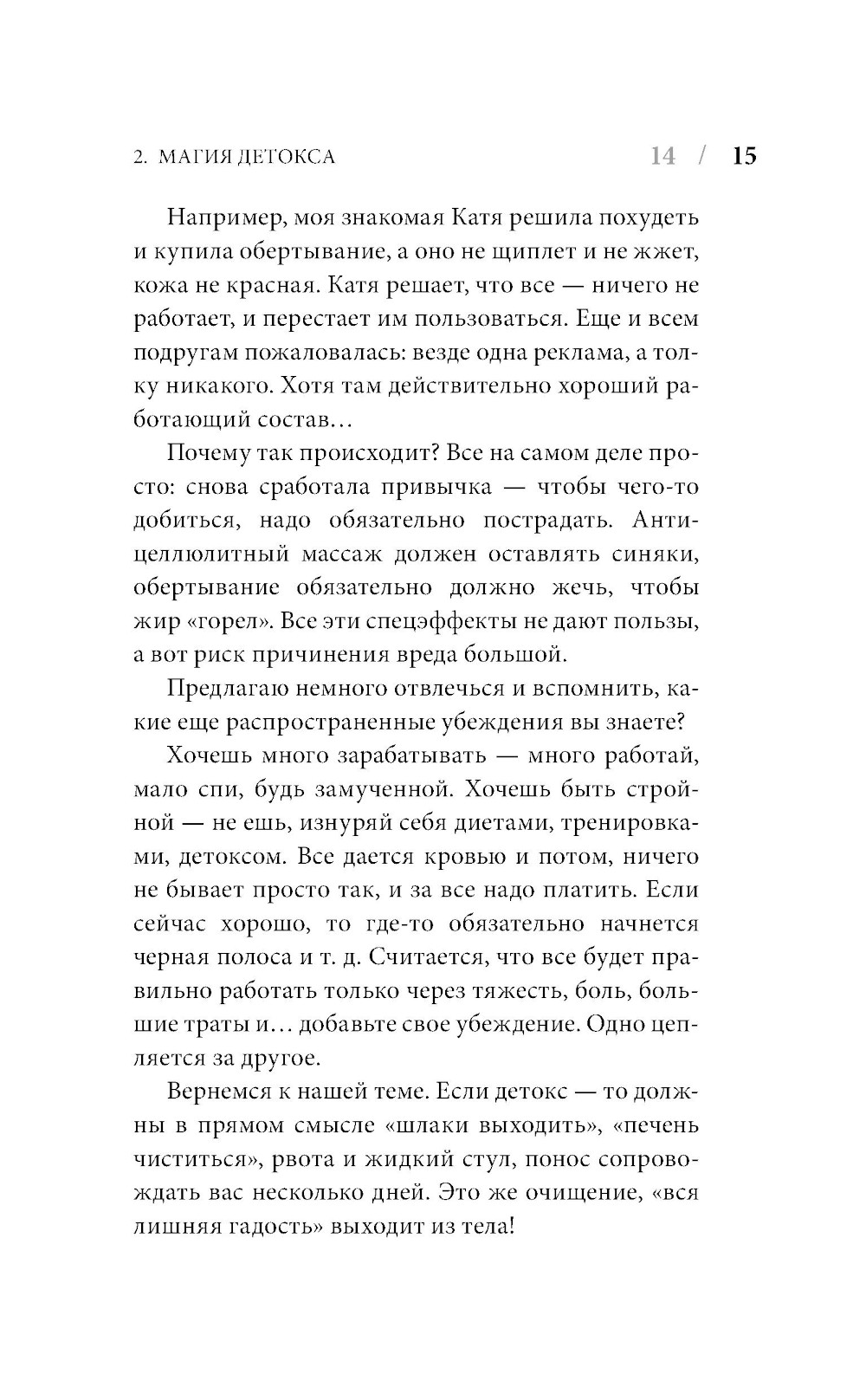 2. МАГИЯ ДЕТОКСА 14 / 15

Например, моя знакомая Катя решила похудеть и купила обертывание, а оно не щиплет и не жжет, кожа не красная. Катя решает, что все — ничего не работает, и перестает им пользоваться. Еще и всем подругам пожаловалась: везде одна реклама, а толку никакого. Хотя там действительно хороший работающий состав…

Почему так происходит? Все на самом деле просто: снова сработала привычка — чтобы чего-то добиться, надо обязательно пострадать. Антицеллюлитный массаж должен оставлять синяки, обертывание обязательно должно жечь, чтобы жир «горел». Все эти спецэффекты не дают пользы, а вот риск причинения вреда большой.

Предлагаю немного отвлечься и вспомнить, какие еще распространенные убеждения вы знаете?

Хочешь много зарабатывать — много работай, мало спи, будь замученной. Хочешь быть стройной — не ешь, изнуряй себя диетами, тренировками, детоксом. Все дается кровью и потом, ничего не бывает просто так, и за все надо платить. Если сейчас хорошо, то где-то обязательно начнется черная полоса и т. д. Считается, что все будет правильно работать только через тяжесть, боль, большие траты и… добавьте свое убеждение. Одно цепляется за другое.

Вернемся к нашей теме. Если детокс — то должны в прямом смысле «шлаки выходить», «печень чиститься», рвота и жидкий стул, понос сопровождать вас несколько дней. Это же очищение, «вся лишняя гадость» выходит из тела!